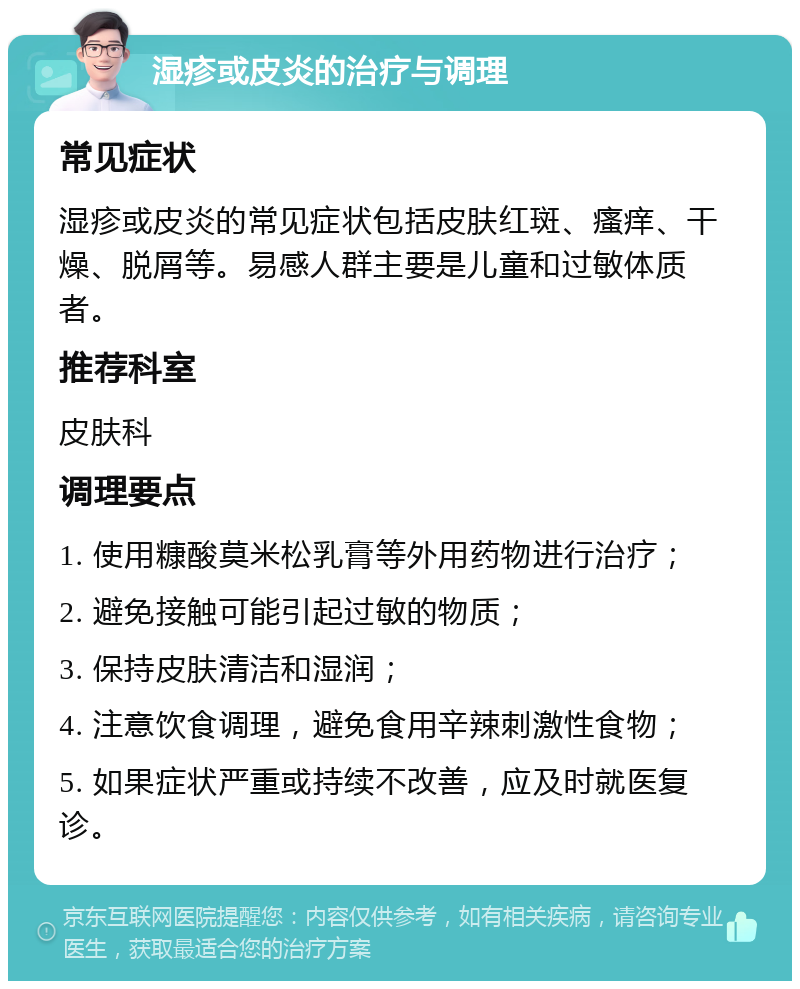 湿疹或皮炎的治疗与调理

常见症状

湿疹或皮炎的常见症状包括皮肤红斑、瘙痒、干燥、脱屑等。易感人群主要是儿童和过敏体质者。

推荐科室

皮肤科

调理要点

1. 使用糠酸莫米松乳膏等外用药物进行治疗；

2. 避免接触可能引起过敏的物质；

3. 保持皮肤清洁和湿润；

4. 注意饮食调理，避免食用辛辣刺激性食物；

5. 如果症状严重或持续不改善，应及时就医复诊。

京东互联网医院提醒您：内容仅供参考，如有相关疾病，请咨询专业医生，获取最适合您的治疗方案